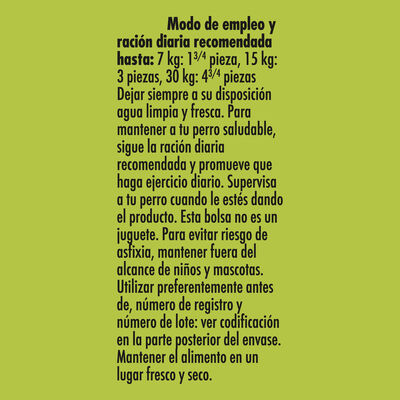 Modo de empleo y ración diaria recomendada hasta: 7 kg: $1^{3/4}$ pieza, 15 kg: 3 piezas, 30 kg: $4^{3/4}$ piezas Dejar siempre a su disposición agua limpia y fresca. Para mantener a tu perro saludable, sigue la ración diaria recomendada y promueve que haga ejercicio diario. Supervisa a tu perro cuando le estés dando el producto. Esta bolsa no es un juguete. Para evitar riesgo de asfixia, mantener fuera del alcance de niños y mascotas. Utilizar preferentemente antes de, número de registro y número de lote: ver codificación en la parte posterior del envase. Mantener el alimento en un lugar fresco y seco.